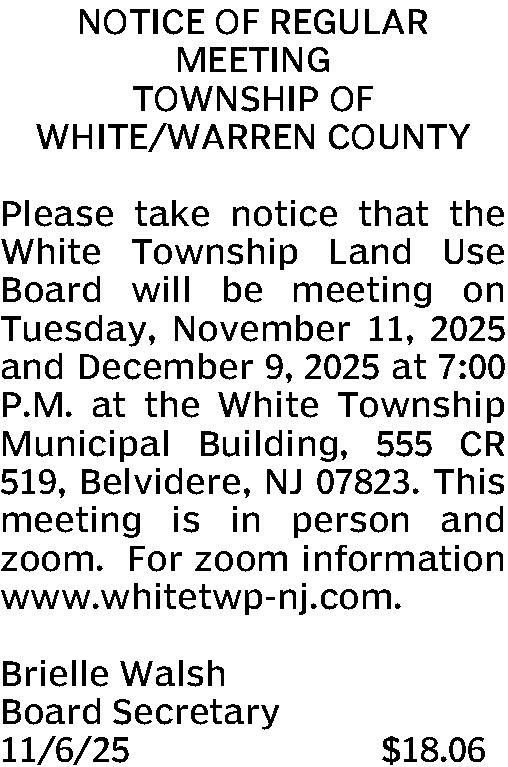 NOTICE OF REGULAR
MEETING
TOWNSHIP OF
WHITE/WARREN COUNTY

Please take notice that the White Township Land Use Board will be meeting on Tuesday, November 11, 2025 and December 9, 2025 at 7:00 P.M. at the White Township Municipal Building, 555 CR 519, Belvidere, NJ 07823. This meeting is in person and zoom. For zoom information www.whitetwp-nj.com.

Brielle Walsh
Board Secretary
11/6/25 $18.06